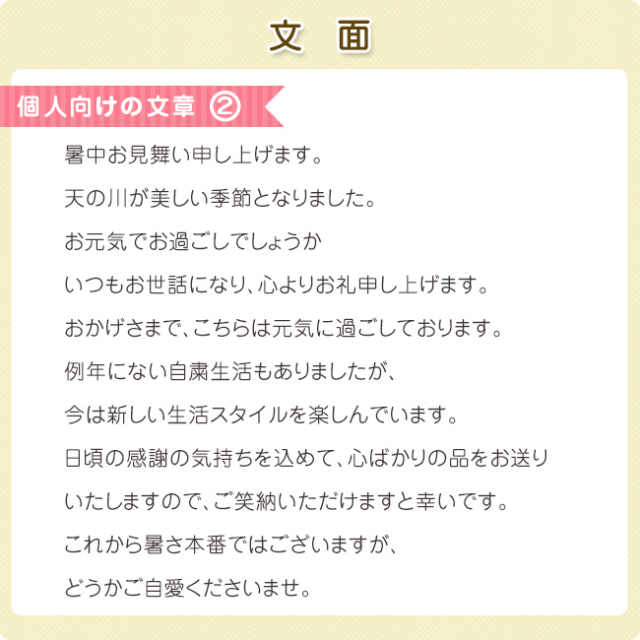 文　面

個人向けの文章 ②

暑中お見舞い申し上げます。

天の川が美しい季節となりました。

お元気でお過ごしでしょうか

いつもお世話になり、心よりお礼申し上げます。

おかげさまで、こちらは元気に過ごしております。

例年にない自粛生活もありましたが、

今は新しい生活スタイルを楽しんでいます。

日頃の感謝の気持ちを込めて、心ばかりの品をお送り

いたしますので、ご笑納いただけますと幸いです。

これから暑さ本番ではございますが、

どうかご自愛くださいませ。